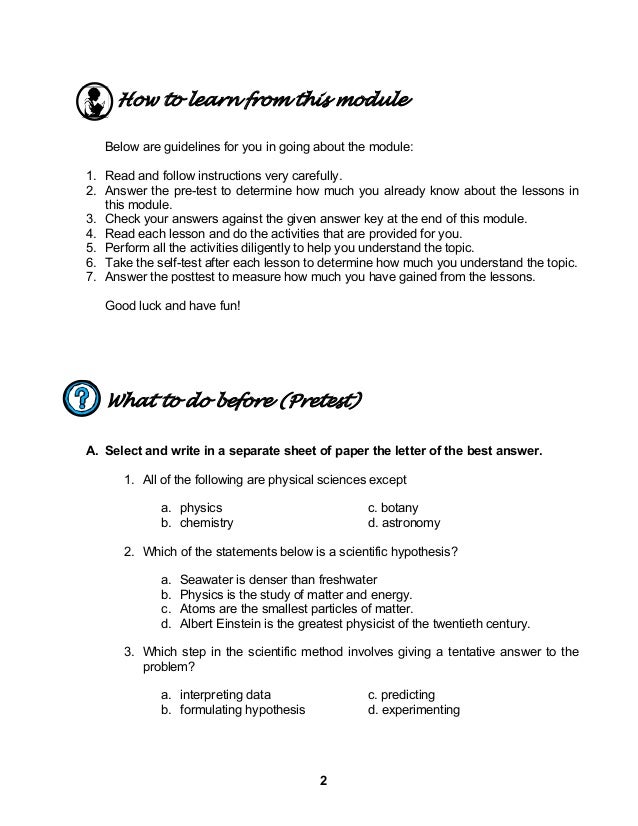 How to learn from this module

Below are guidelines for you in going about the module:

1. Read and follow instructions very carefully.
2. Answer the pre-test to determine how much you already know about the lessons in this module.
3. Check your answers against the given answer key at the end of this module.
4. Read each lesson and do the activities that are provided for you.
5. Perform all the activities diligently to help you understand the topic.
6. Take the self-test after each lesson to determine how much you understand the topic.
7. Answer the posttest to measure how much you have gained from the lessons.

Good luck and have fun!

What to do before (Pretest)

A. Select and write in a separate sheet of paper the letter of the best answer.

1. All of the following are physical sciences except

a. physics
b. chemistry
c. botany
d. astronomy

2. Which of the statements below is a scientific hypothesis?

a. Seawater is denser than freshwater
b. Physics is the study of matter and energy.
c. Atoms are the smallest particles of matter.
d. Albert Einstein is the greatest physicist of the twentieth century.

3. Which step in the scientific method involves giving a tentative answer to the problem?

a. interpreting data
b. formulating hypothesis
c. predicting
d. experimenting

2